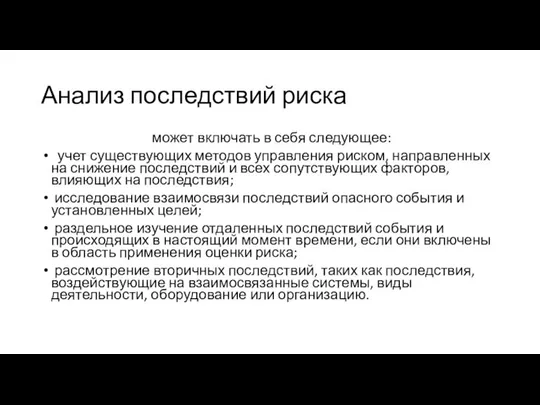 Анализ последствий риска

может включать в себя следующее:

• учет существующих методов управления риском, направленных на снижение последствий и всех сопутствующих факторов, влияющих на последствия;

• исследование взаимосвязи последствий опасного события и установленных целей;

• раздельное изучение отдаленных последствий события и происходящих в настоящий момент времени, если они включены в область применения оценки риска;

• рассмотрение вторичных последствий, таких как последствия, воздействующие на взаимосвязанные системы, виды деятельности, оборудование или организацию.